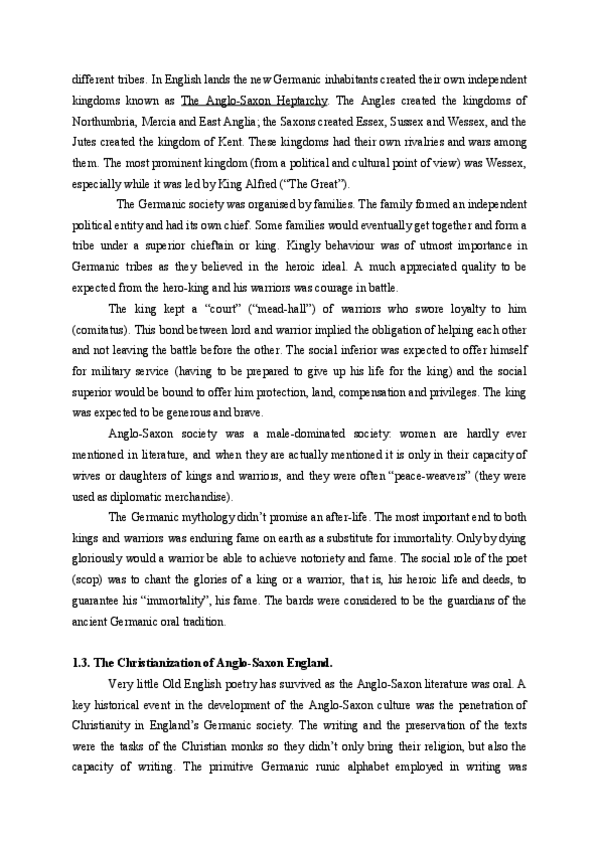 different tribes. In English lands the new Germanic inhabitants created their own independent kingdoms known as The Anglo-Saxon Heptarchy. The Angles created the kingdoms of Northumbria, Mercia and East Anglia; the Saxons created Essex, Sussex and Wessex, and the Jutes created the kingdom of Kent. These kingdoms had their own rivalries and wars among them. The most prominent kingdom (from a political and cultural point of view) was Wessex, especially while it was led by King Alfred ("The Great").

The Germanic society was organised by families. The family formed an independent political entity and had its own chief. Some families would eventually get together and form a tribe under a superior chieftain or king. Kingly behaviour was of utmost importance in Germanic tribes as they believed in the heroic ideal. A much appreciated quality to be expected from the hero-king and his warriors was courage in battle.

The king kept a "court" ("mead-hall") of warriors who swore loyalty to him (comitatus). This bond between lord and warrior implied the obligation of helping each other and not leaving the battle before the other. The social inferior was expected to offer himself for military service (having to be prepared to give up his life for the king) and the social superior would be bound to offer him protection, land, compensation and privileges. The king was expected to be generous and brave.

Anglo-Saxon society was a male-dominated society: women are hardly ever mentioned in literature, and when they are actually mentioned it is only in their capacity of wives or daughters of kings and warriors, and they were often "peace-weavers" (they were used as diplomatic merchandise).

The Germanic mythology didn't promise an after-life. The most important end to both kings and warriors was enduring fame on earth as a substitute for immortality. Only by dying gloriously would a warrior be able to achieve notoriety and fame. The social role of the poet (scop) was to chant the glories of a king or a warrior, that is, his heroic life and deeds, to guarantee his "immortality", his fame. The bards were considered to be the guardians of the ancient Germanic oral tradition.

1.3. The Christianization of Anglo-Saxon England.

Very little Old English poetry has survived as the Anglo-Saxon literature was oral. A key historical event in the development of the Anglo-Saxon culture was the penetration of Christianity in England's Germanic society. The writing and the preservation of the texts were the tasks of the Christian monks so they didn't only bring their religion, but also the capacity of writing. The primitive Germanic runic alphabet employed in writing was